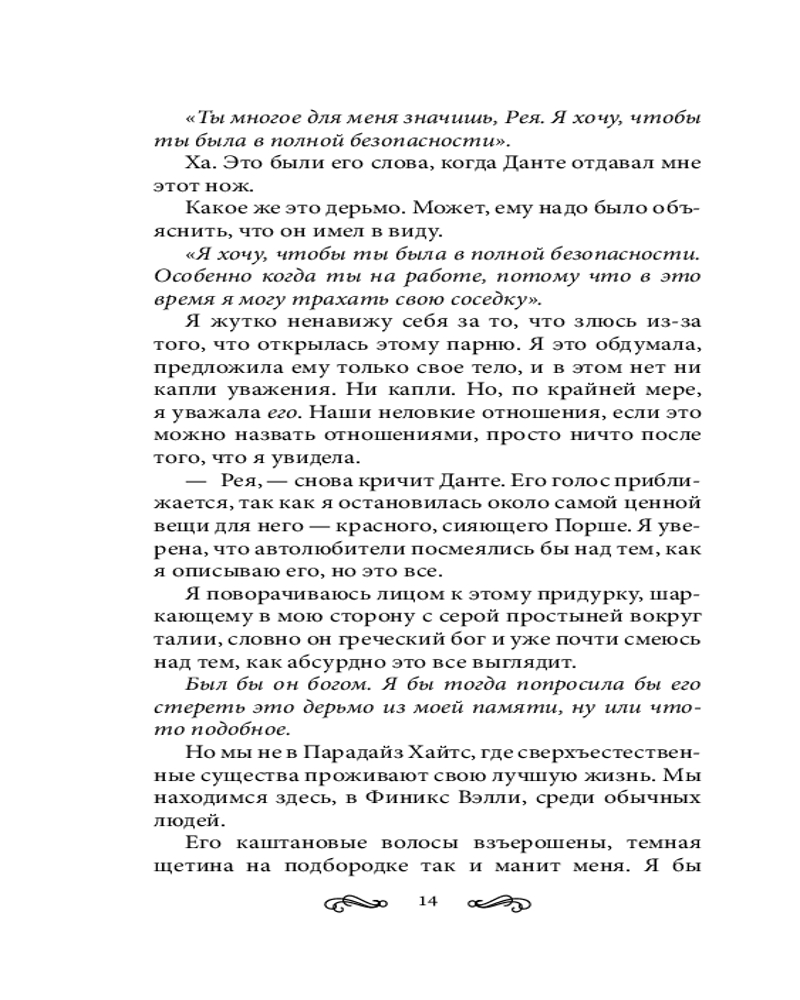 «Ты многое для меня значишь, Рея. Я хочу, чтобы ты была в полной безопасности».

Ха. Это были его слова, когда Данте отдавал мне этот нож.

Какое же это дерьмо. Может, ему надо было объяснить, что он имел в виду.

«Я хочу, чтобы ты была в полной безопасности. Особенно когда ты на работе, потому что в это время я могу трахать свою соседку».

Я жутко ненавижу себя за то, что злюсь из-за того, что открылась этому парню. Я это обдумала, предложила ему только свое тело, и в этом нет ни капли уважения. Ни капли. Но, по крайней мере, я уважала его. Наши неловкие отношения, если это можно назвать отношениями, просто ничто после того, что я увидела.

— Рея, — снова кричит Данте. Его голос приближается, так как я остановилась около самой ценной вещи для него — красного, сияющего Порше. Я уверена, что автолюбители посмеялись бы над тем, как я описываю его, но это все.

Я поворачиваюсь лицом к этому придурку, шаркающему в мою сторону с серой простыней вокруг талии, словно он греческий бог и уже почти смеюсь над тем, как абсурдно это все выглядит.

Был бы он богом. Я бы тогда попросила бы его стереть это дерьмо из моей памяти, ну или что-то подобное.

Но мы не в Парадайз Хайтс, где сверхъестественные существа проживают свою лучшую жизнь. Мы находимся здесь, в Финикс Вэлли, среди обычных людей.

Его каштановые волосы взъерошены, темная щетина на подбородке так и манит меня. Я бы

14